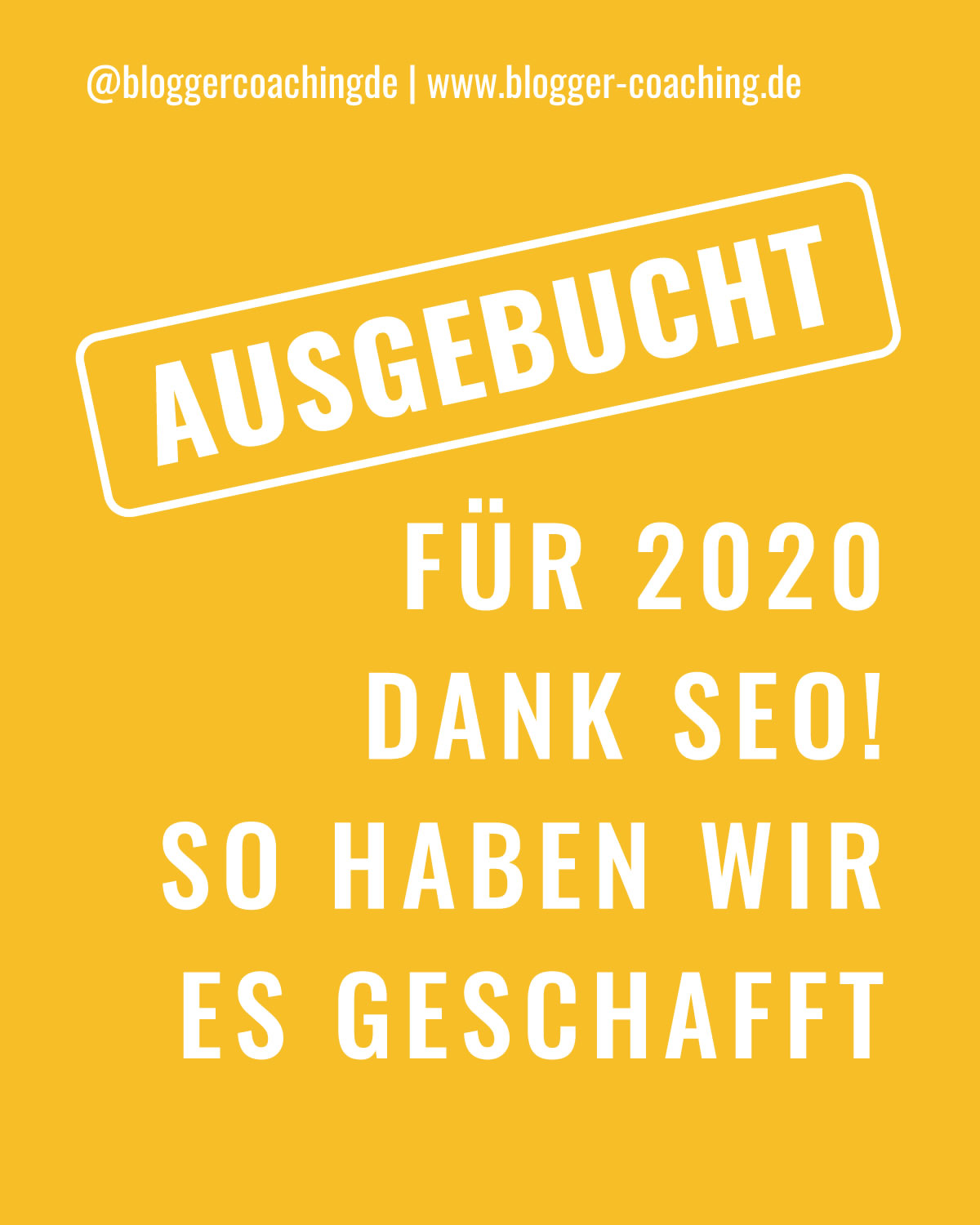 @bloggercoachingde | www.blogger-coaching.de

AUSGEBUCHT

FÜR 2020
DANK SEO!
SO HABEN WIR
ES GESCHAFFT